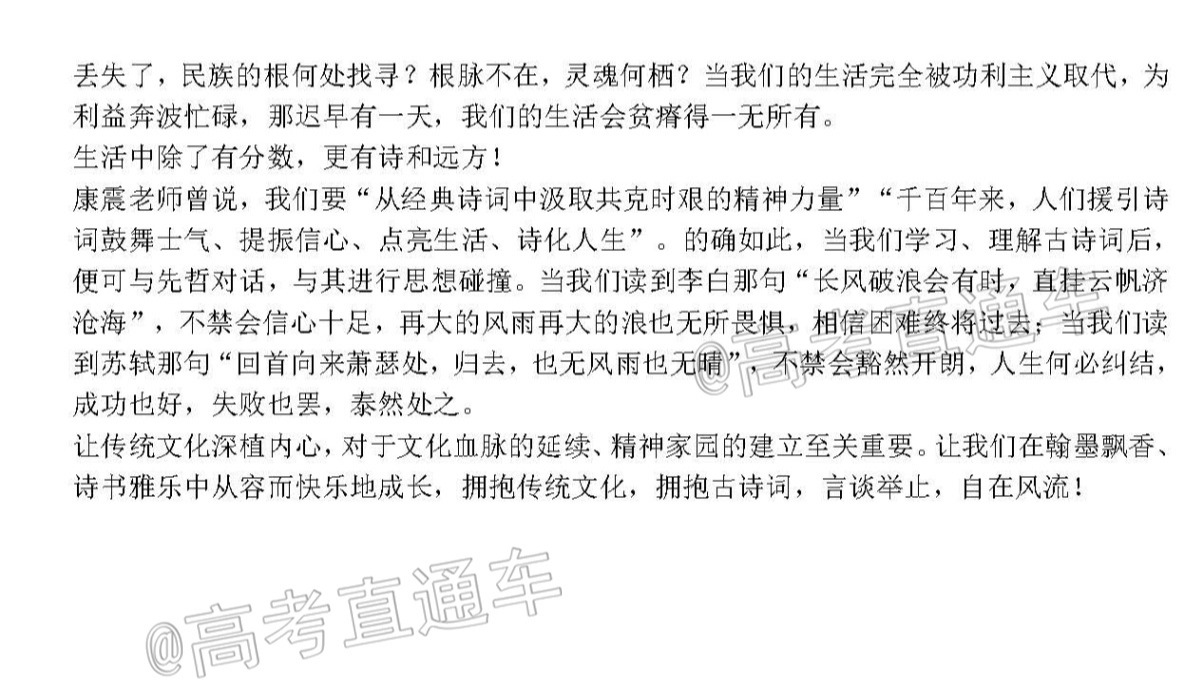 丢失了，民族的根何处找寻？根脉不在，灵魂何栖？当我们的生活完全被功利主义取代，为利益奔波忙碌，那迟早有一天，我们的生活会贫瘠得一无所有。

生活中除了有分数，更有诗和远方！

康震老师曾说，我们要“从经典诗词中汲取共克时艰的精神力量”“千百年来，人们援引诗词鼓舞士气、提振信心、点亮生活、诗化人生”。的确如此，当我们学习、理解古诗词后，便可与先哲对话，与其进行思想碰撞。当我们读到李白那句“长风破浪会有时，直挂云帆济沧海”，不禁会信心十足，再大的风雨再大的浪也无所畏惧，相信困难终将过去；当我们读到苏轼那句“回首向来萧瑟处，归去，也无风雨也无晴”，不禁会豁然开朗，人生何必纠结，成功也好，失败也罢，泰然处之。

让传统文化深植内心，对于文化血脉的延续、精神家园的建立至关重要。让我们在翰墨飘香、诗书雅乐中从容而快乐地成长，拥抱传统文化，拥抱古诗词，言谈举止，自在风流！

@高考直通车

@高考直通车